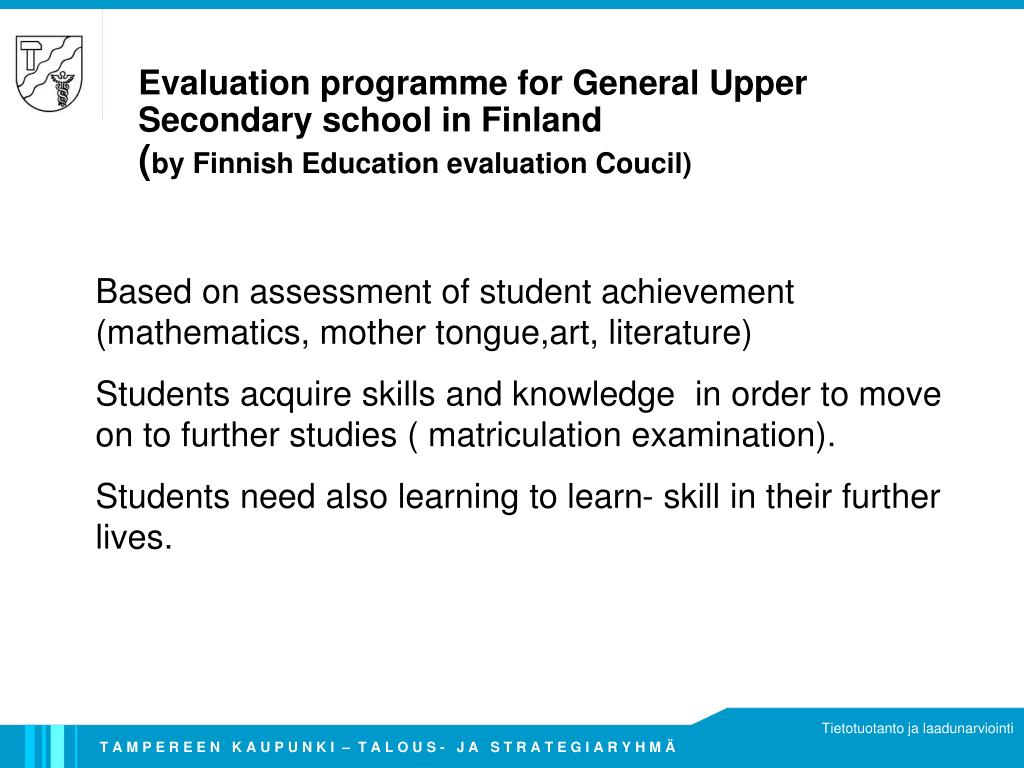 Evaluation programme for General Upper Secondary school in Finland
(by Finnish Education evaluation Coucil)

Based on assessment of student achievement (mathematics, mother tongue,art, literature)

Students acquire skills and knowledge in order to move on to further studies ( matriculation examination).

Students need also learning to learn- skill in their further lives.

Tietotuotanto ja laadunarviointi

TAMPEREEN KAUPUNKI – TALOUS- JA STRATEGIARYHMÄ